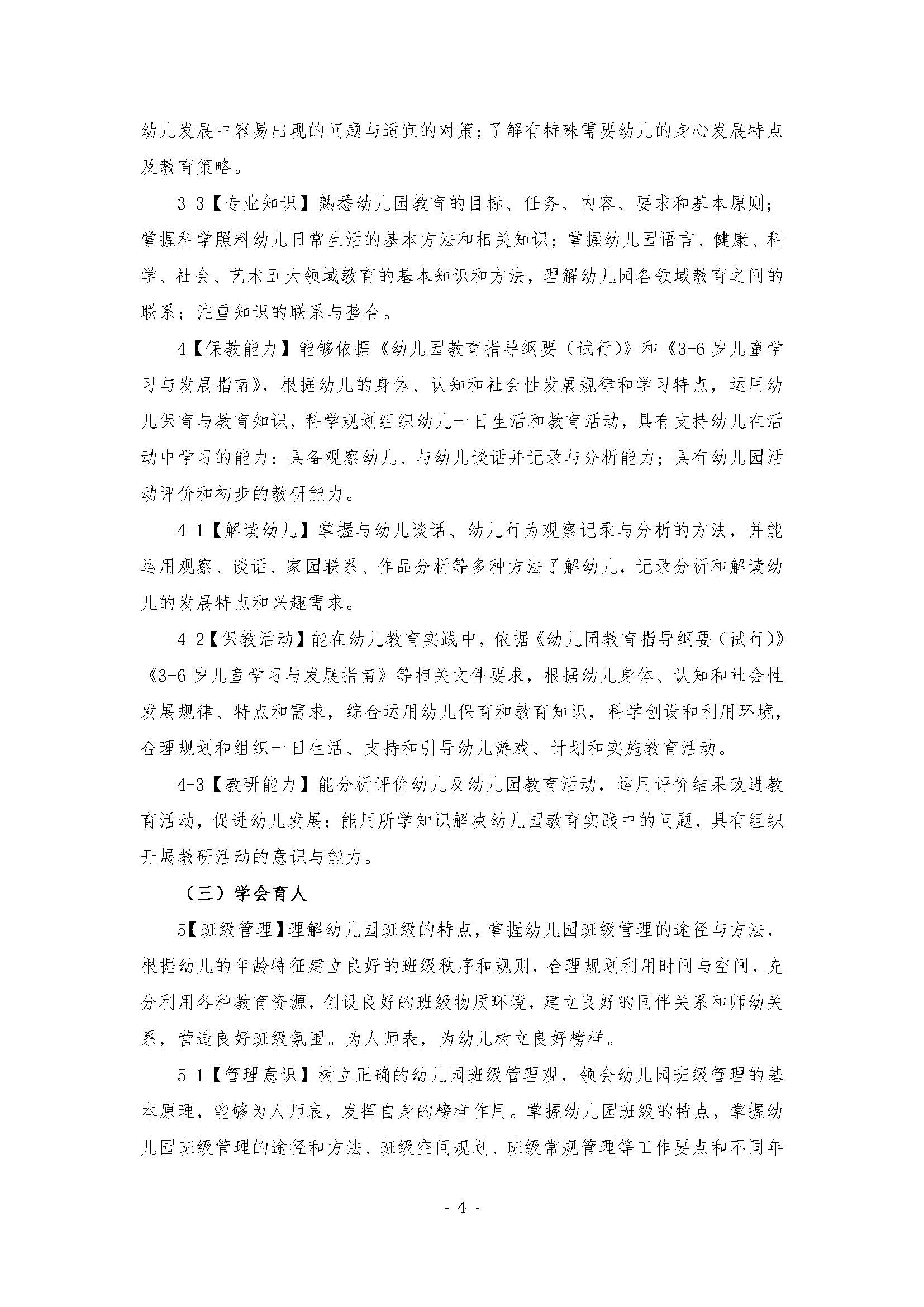 幼儿发展中容易出现的问题与适宜的对策；了解有特殊需要幼儿的身心发展特点及教育策略。

3-3【专业知识】熟悉幼儿园教育的目标、任务、内容、要求和基本原则；掌握科学照料幼儿日常生活的基本方法和相关知识；掌握幼儿园语言、健康、科学、社会、艺术五大领域教育的基本知识和方法，理解幼儿园各领域教育之间的联系；注重知识的联系与整合。

4【保教能力】能够依据《幼儿园教育指导纲要（试行）》和《3-6岁儿童学习与发展指南》，根据幼儿的身体、认知和社会性发展规律和学习特点，运用幼儿保育与教育知识，科学规划组织幼儿一日生活和教育活动，具有支持幼儿在活动中学习的能力；具备观察幼儿、与幼儿谈话并记录与分析能力；具有幼儿园活动评价和初步的教研能力。

4-1【解读幼儿】掌握与幼儿谈话、幼儿行为观察记录与分析的方法，并能运用观察、谈话、家园联系、作品分析等多种方法了解幼儿，记录分析和解读幼儿的发展特点和兴趣需求。

4-2【保教活动】能在幼儿教育实践中，依据《幼儿园教育指导纲要（试行）》《3-6岁儿童学习与发展指南》等相关文件要求，根据幼儿身体、认知和社会性发展规律、特点和需求，综合运用幼儿保育和教育知识，科学创设和利用环境，合理规划和组织一日生活、支持和引导幼儿游戏、计划和实施教育活动。

4-3【教研能力】能分析评价幼儿及幼儿园教育活动，运用评价结果改进教育活动，促进幼儿发展；能用所学知识解决幼儿园教育实践中的问题，具有组织开展教研活动的意识与能力。

（三）学会育人

5【班级管理】理解幼儿园班级的特点，掌握幼儿园班级管理的途径与方法，根据幼儿的年龄特征建立良好的班级秩序和规则，合理规划利用时间与空间，充分利用各种教育资源，创设良好的班级物质环境，建立良好的同伴关系和师幼关系，营造良好班级氛围。为人师表，为幼儿树立良好榜样。

5-1【管理意识】树立正确的幼儿园班级管理观，领会幼儿园班级管理的基本原理，能够为人师表，发挥自身的榜样作用。掌握幼儿园班级的特点，掌握幼儿园班级管理的途径和方法、班级空间规划、班级常规管理等工作要点和不同年

- 4 -